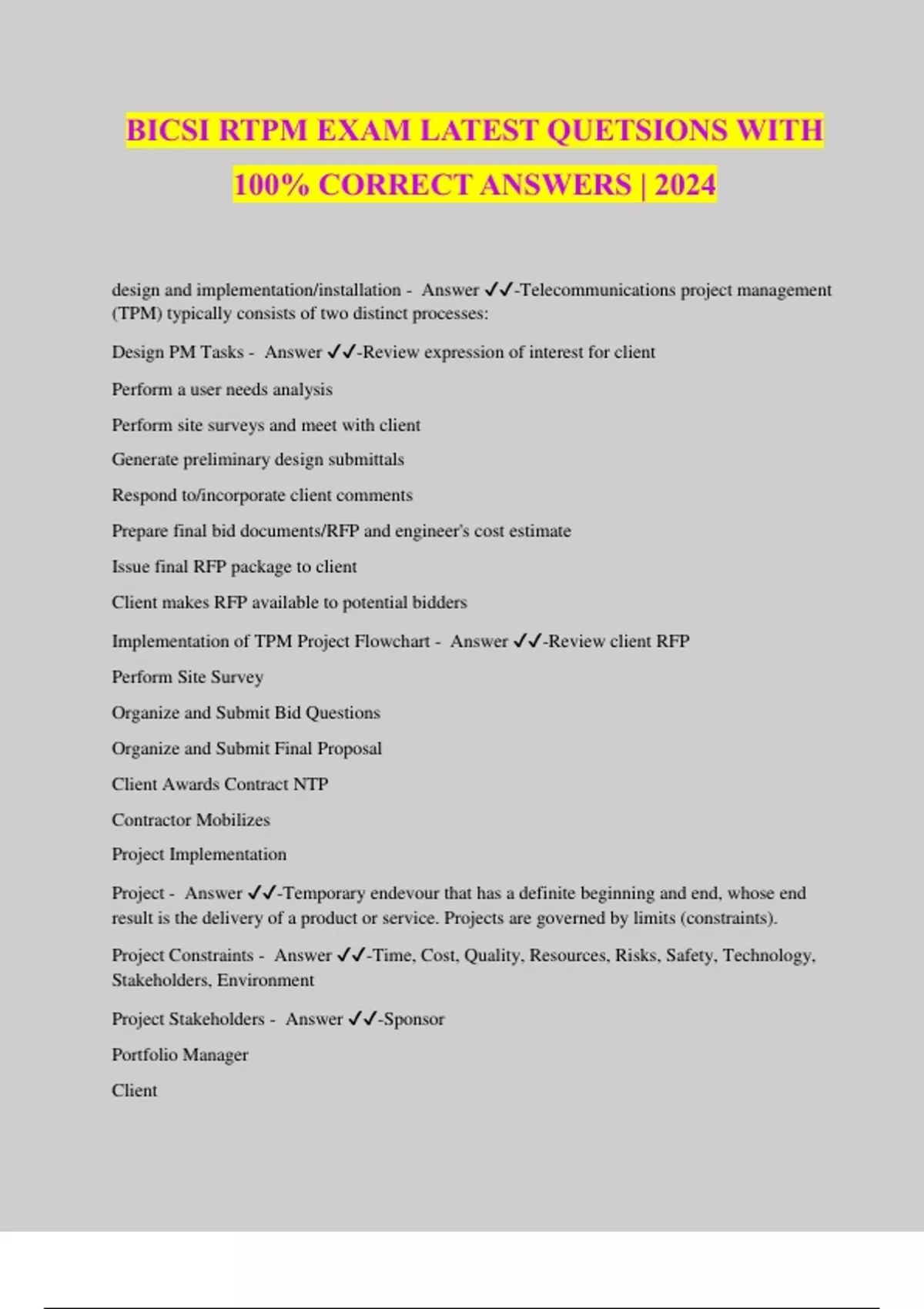 BICSI RTPM EXAM LATEST QUETSIONS WITH 100% CORRECT ANSWERS | 2024

design and implementation/installation - Answer ✓✓-Telecommunications project management (TPM) typically consists of two distinct processes:

Design PM Tasks - Answer ✓✓-Review expression of interest for client

Perform a user needs analysis

Perform site surveys and meet with client

Generate preliminary design submittals

Respond to/incorporate client comments

Prepare final bid documents/RFP and engineer's cost estimate

Issue final RFP package to client

Client makes RFP available to potential bidders

Implementation of TPM Project Flowchart - Answer ✓✓-Review client RFP

Perform Site Survey

Organize and Submit Bid Questions

Organize and Submit Final Proposal

Client Awards Contract NTP

Contractor Mobilizes

Project Implementation

Project - Answer ✓✓-Temporary endevour that has a definite beginning and end, whose end result is the delivery of a product or service. Projects are governed by limits (constraints).

Project Constraints - Answer ✓✓-Time, Cost, Quality, Resources, Risks, Safety, Technology, Stakeholders, Environment

Project Stakeholders - Answer ✓✓-Sponsor

Portfolio Manager

Client